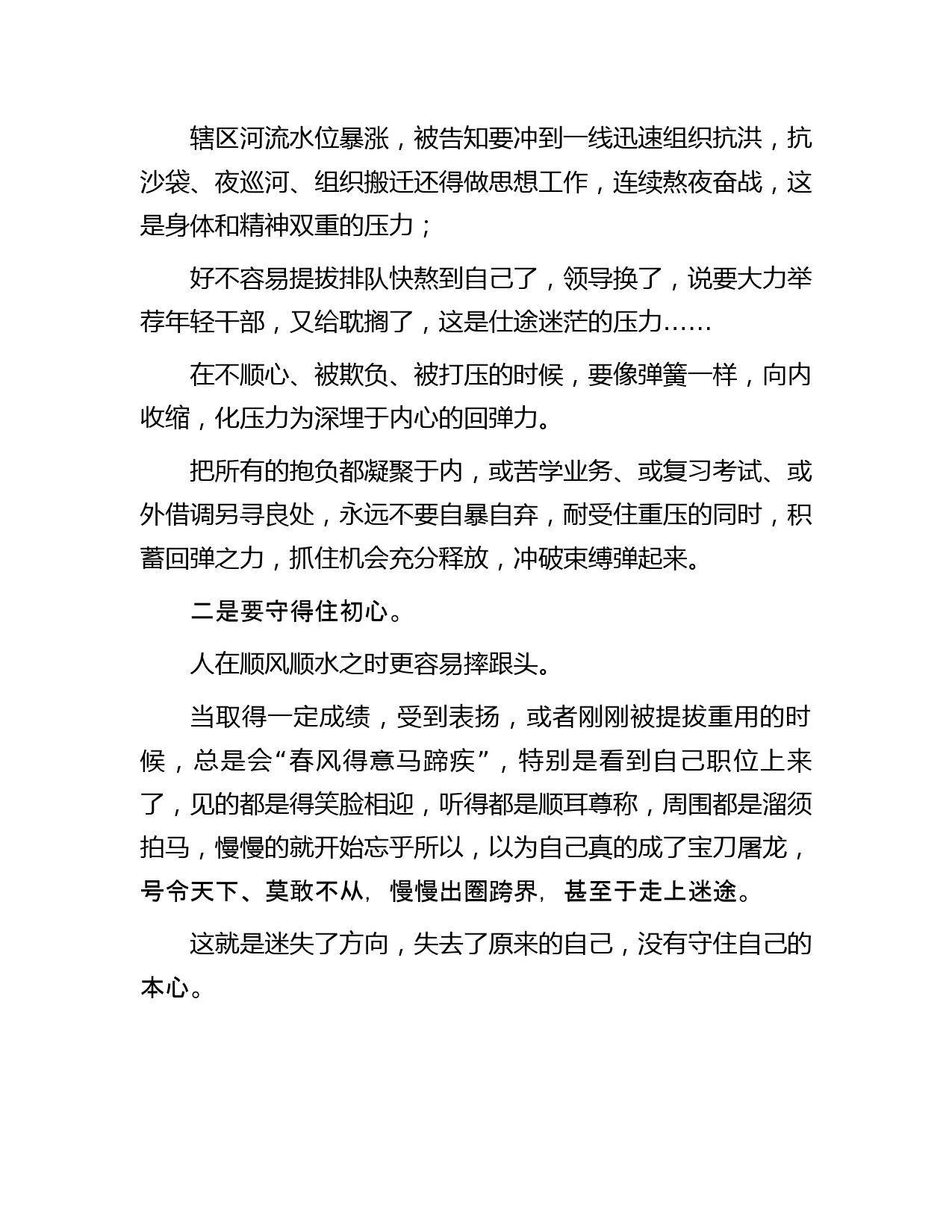 辖区河流水位暴涨，被告知要冲到一线迅速组织抗洪，抗沙袋、夜巡河、组织搬迁还得做思想工作，连续熬夜奋战，这是身体和精神双重的压力；

好不容易提拔排队快熬到自己了，领导换了，说要大力举荐年轻干部，又给耽搁了，这是仕途迷茫的压力……

在不顺心、被欺负、被打压的时候，要像弹簧一样，向内收缩，化压力为深埋于内心的回弹力。

把所有的抱负都凝聚于内，或苦学业务、或复习考试、或外借调另寻良处，永远不要自暴自弃，耐受住重压的同时，积蓄回弹之力，抓住机会充分释放，冲破束缚弹起来。

二是要守得住初心。

人在顺风顺水之时更容易摔跟头。

当取得一定成绩，受到表扬，或者刚刚被提拔重用的时候，总是会“春风得意马蹄疾”，特别是看到自己职位上来了，见的都是得笑脸相迎，听得都是顺耳尊称，周围都是溜须拍马，慢慢的就开始忘乎所以，以为自己真的成了宝刀屠龙，号令天下、莫敢不从，慢慢出圈跨界，甚至于走上迷途。

这就是迷失了方向，失去了原来的自己，没有守住自己的本心。